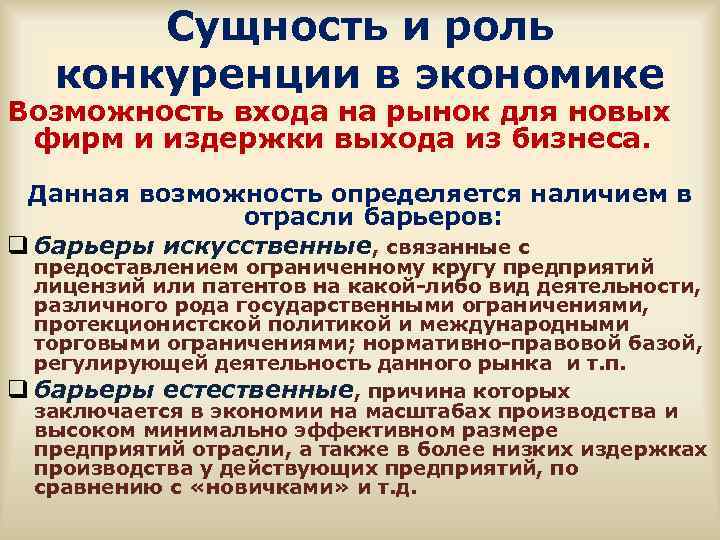 Сущность и роль конкуренции в экономике

Возможность входа на рынок для новых фирм и издержки выхода из бизнеса.

Данная возможность определяется наличием в отрасли барьеров:

❑ барьеры искусственные, связанные с предоставлением ограниченному кругу предприятий лицензий или патентов на какой-либо вид деятельности, различного рода государственными ограничениями, протекционистской политикой и международными торговыми ограничениями; нормативно-правовой базой, регулирующей деятельность данного рынка и т.п.

❑ барьеры естественные, причина которых заключается в экономии на масштабах производства и высоком минимально эффективном размере предприятий отрасли, а также в более низких издержках производства у действующих предприятий, по сравнению с «новичками» и т.д.